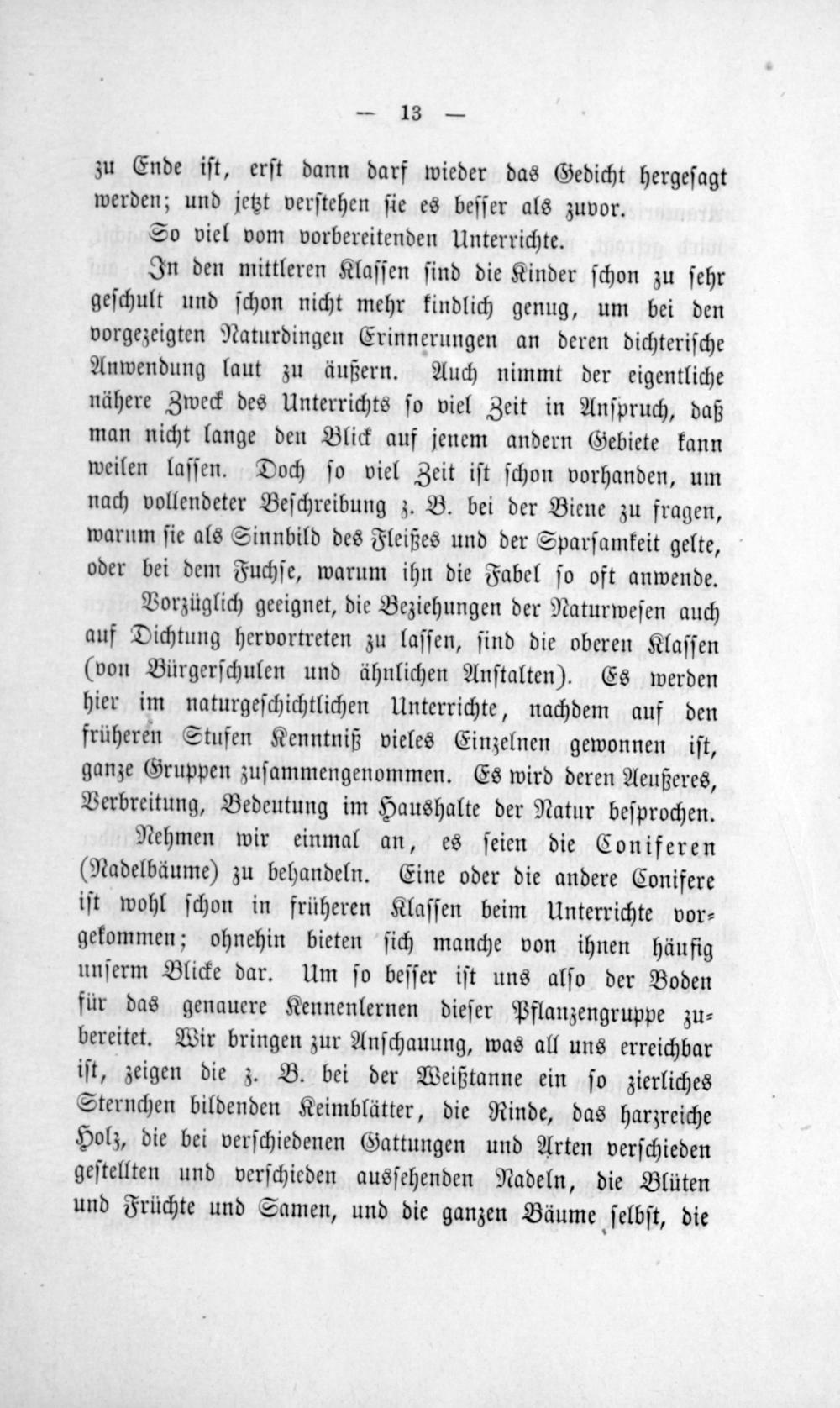 — 13 —

zu Ende ist, erst dann darf wieder das Gedicht hergesagt werden; und jetzt verstehen sie es besser als zuvor.

So viel vom vorbereitenden Unterrichte.

In den mittleren Klassen sind die Kinder schon zu sehr geschult und schon nicht mehr kindlich genug, um bei den vorgezeigten Naturdingen Erinnerungen an deren dichterische Anwendung laut zu äußern. Auch nimmt der eigentliche nähere Zweck des Unterrichts so viel Zeit in Anspruch, daß man nicht lange den Blick auf jenem andern Gebiete kann weilen lassen. Doch so viel Zeit ist schon vorhanden, um nach vollendeter Beschreibung z. B. bei der Biene zu fragen, warum sie als Sinnbild des Fleißes und der Sparsamkeit gelte, oder bei dem Fuchse, warum ihn die Fabel so oft anwende.

Vorzüglich geeignet, die Beziehungen der Naturwesen auch auf Dichtung hervortreten zu lassen, sind die oberen Klassen (von Bürgerschulen und ähnlichen Anstalten). Es werden hier im naturgeschichtlichen Unterrichte, nachdem auf den früheren Stufen Kenntniß vieles Einzelnen gewonnen ist, ganze Gruppen zusammengenommen. Es wird deren Aeußeres, Verbreitung, Bedeutung im Haushalte der Natur besprochen.

Nehmen wir einmal an, es seien die Coniferen (Nadelbäume) zu behandeln. Eine oder die andere Conifere ist wohl schon in früheren Klassen beim Unterrichte vorgekommen; ohnehin bieten sich manche von ihnen häufig unserm Blicke dar. Um so besser ist uns also der Boden für das genauere Kennenlernen dieser Pflanzengruppe zubereitet. Wir bringen zur Anschauung, was all uns erreichbar ist, zeigen die z. B. bei der Weißtanne ein so zierliches Sternchen bildenden Keimblätter, die Rinde, das harzreiche Holz, die bei verschiedenen Gattungen und Arten verschieden gestellten und verschieden aussehenden Nadeln, die Blüten und Früchte und Samen, und die ganzen Bäume selbst, die